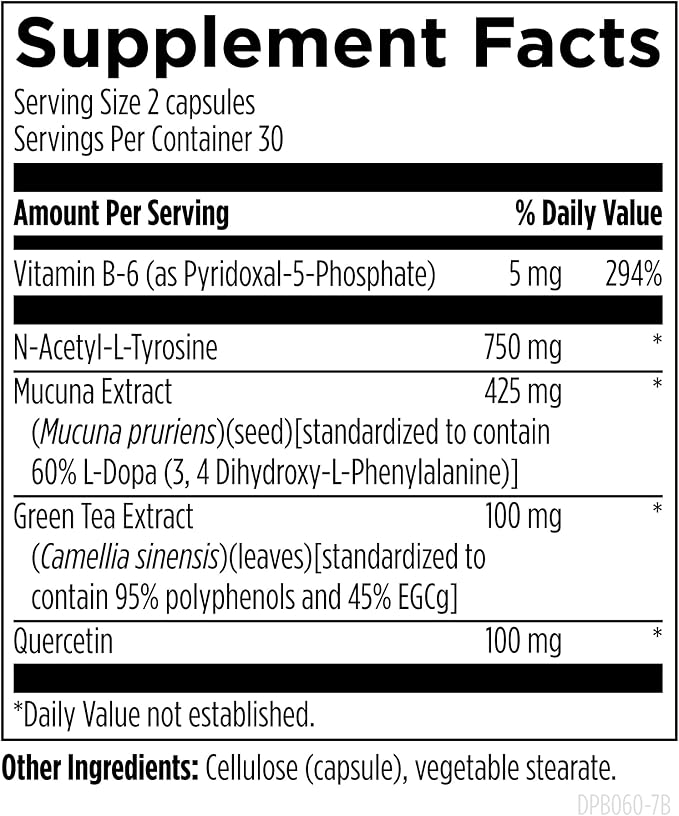 Supplement Facts
Serving Size 2 capsules
Servings Per Container 30

| Amount Per Serving | | % Daily Value |
|---|---|---|
| Vitamin B-6 (as Pyridoxal-5-Phosphate) | 5 mg | 294% |
| N-Acetyl-L-Tyrosine | 750 mg | * |
| Mucuna Extract (Mucuna pruriens)(seed)[standardized to contain 60% L-Dopa (3, 4 Dihydroxy-L-Phenylalanine)] | 425 mg | * |
| Green Tea Extract (Camellia sinensis)(leaves)[standardized to contain 95% polyphenols and 45% EGCg] | 100 mg | * |
| Quercetin | 100 mg | * |

*Daily Value not established.

Other Ingredients: Cellulose (capsule), vegetable stearate.

DPB060-7B